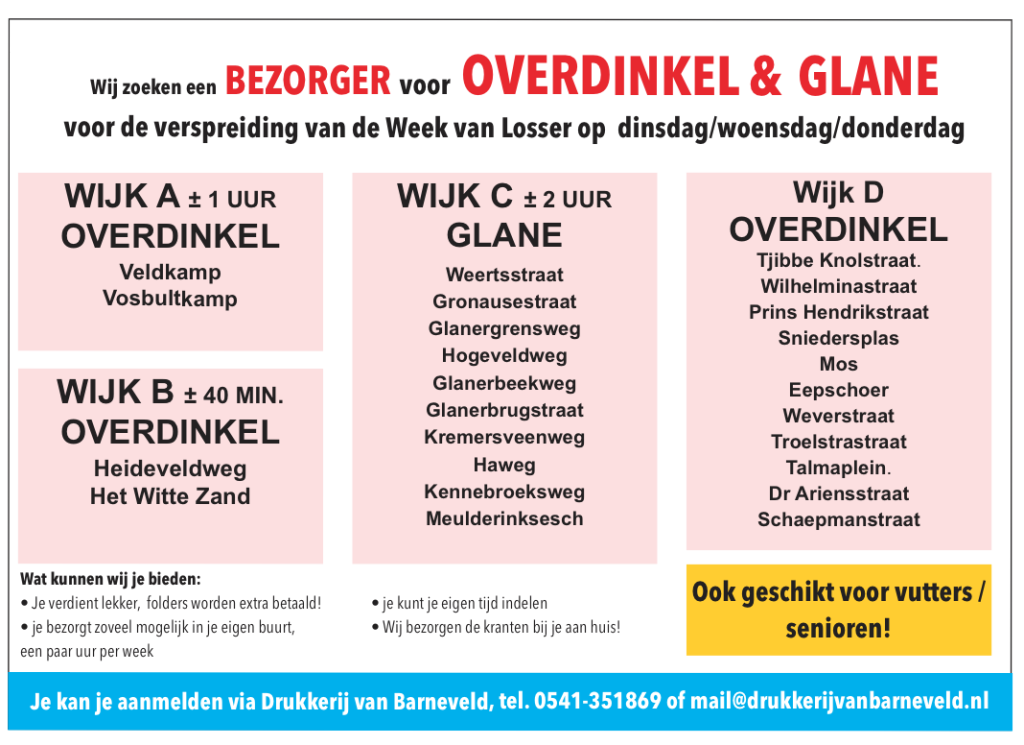 Wij zoeken een BEZORGER voor OVERDINKEL & GLANE
voor de verspreiding van de Week van Losser op dinsdag/woensdag/donderdag

WIJK A ± 1 UUR
OVERDINKEL
Veldkamp
Vosbultkamp

WIJK B ± 40 MIN.
OVERDINKEL
Heideveldweg
Het Witte Zand

WIJK C ± 2 UUR
GLANE
Weertsstraat
Gronausestraat
Glanergrensweg
Hogeveldweg
Glanerbeekweg
Glanerbrugstraat
Kremersveenweg
Haweg
Kennebroeksweg
Meulderinksesch

Wijk D
OVERDINKEL
Tjibbe Knolstraat.
Wilhelminastraat
Prins Hendrikstraat
Sniedersplas
Mos
Eepschoer
Weverstraat
Troelstrastraat
Talmaplein.
Dr Ariensstraat
Schaepmanstraat

Wat kunnen wij je bieden:
• Je verdient lekker, folders worden extra betaald!
• je bezorgt zoveel mogelijk in je eigen buurt, een paar uur per week

• je kunt je eigen tijd indelen
• Wij bezorgen de kranten bij je aan huis!

Ook geschikt voor vutters / senioren!

Je kan je aanmelden via Drukkerij van Barneveld, tel. 0541-351869 of mail@drukkerijvanbarneveld.nl